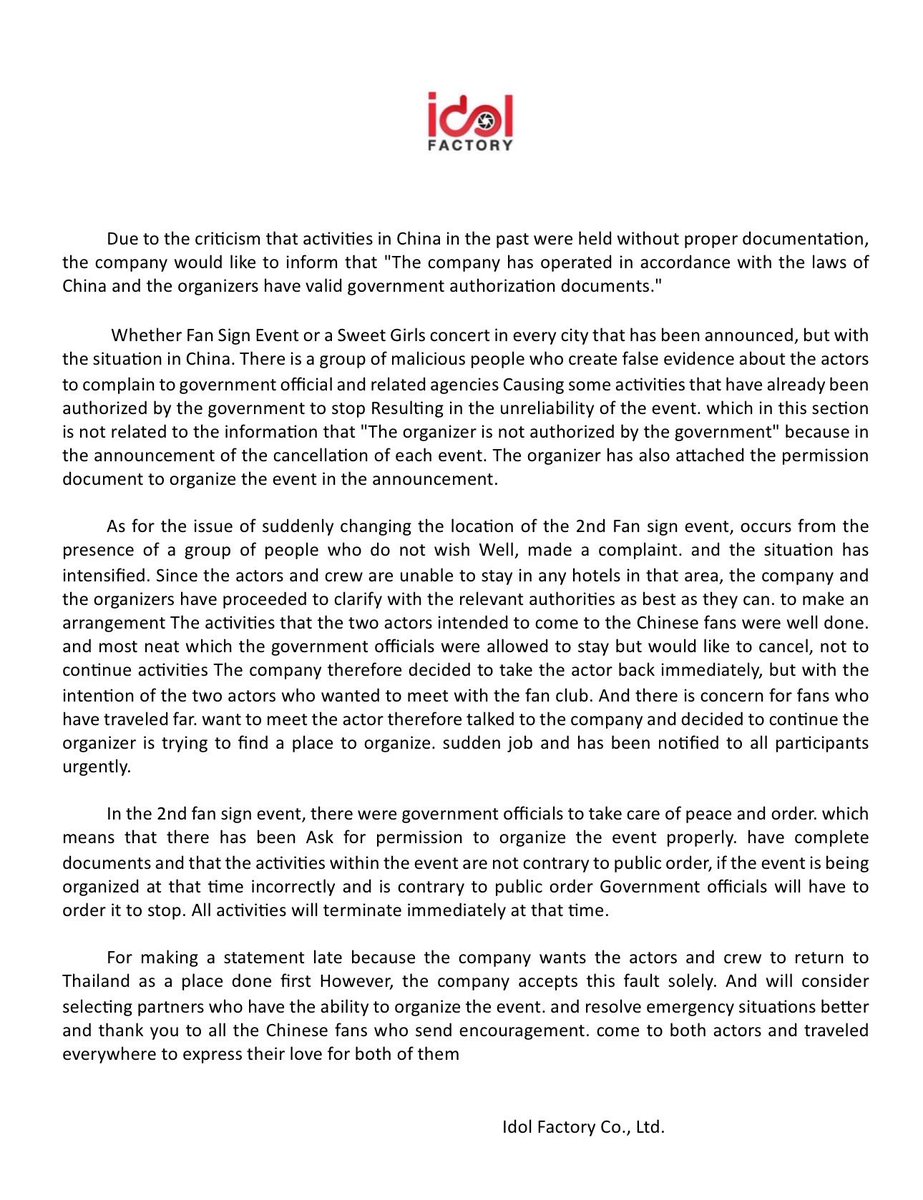 idol FACTORY

Due to the criticism that activities in China in the past were held without proper documentation, the company would like to inform that "The company has operated in accordance with the laws of China and the organizers have valid government authorization documents."

Whether Fan Sign Event or a Sweet Girls concert in every city that has been announced, but with the situation in China. There is a group of malicious people who create false evidence about the actors to complain to government official and related agencies Causing some activities that have already been authorized by the government to stop Resulting in the unreliability of the event. which in this section is not related to the information that "The organizer is not authorized by the government" because in the announcement of the cancellation of each event. The organizer has also attached the permission document to organize the event in the announcement.

As for the issue of suddenly changing the location of the 2nd Fan sign event, occurs from the presence of a group of people who do not wish Well, made a complaint. and the situation has intensified. Since the actors and crew are unable to stay in any hotels in that area, the company and the organizers have proceeded to clarify with the relevant authorities as best as they can. to make an arrangement The activities that the two actors intended to come to the Chinese fans were well done. and most neat which the government officials were allowed to stay but would like to cancel, not to continue activities The company therefore decided to take the actor back immediately, but with the intention of the two actors who wanted to meet with the fan club. And there is concern for fans who have traveled far. want to meet the actor therefore talked to the company and decided to continue the organizer is trying to find a place to organize. sudden job and has been notified to all participants urgently.

In the 2nd fan sign event, there were government officials to take care of peace and order. which means that there has been Ask for permission to organize the event properly. have complete documents and that the activities within the event are not contrary to public order, if the event is being organized at that time incorrectly and is contrary to public order Government officials will have to order it to stop. All activities will terminate immediately at that time.

For making a statement late because the company wants the actors and crew to return to Thailand as a place done first However, the company accepts this fault solely. And will consider selecting partners who have the ability to organize the event. and resolve emergency situations better and thank you to all the Chinese fans who send encouragement. come to both actors and traveled everywhere to express their love for both of them

Idol Factory Co., Ltd.